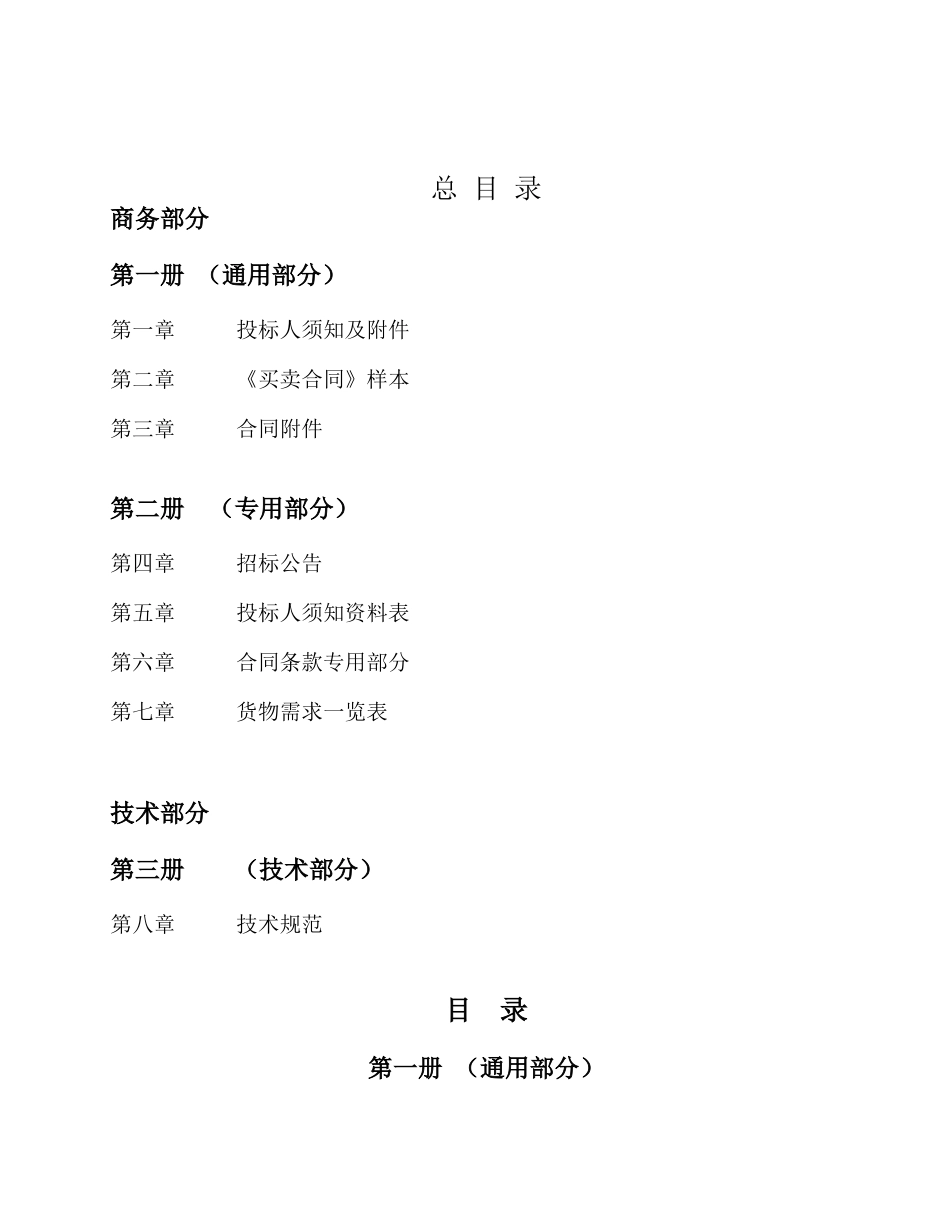 总 目 录

商务部分

第一册 （通用部分）

第一章 投标人须知及附件

第二章 《买卖合同》样本

第三章 合同附件

第二册 （专用部分）

第四章 招标公告

第五章 投标人须知资料表

第六章 合同条款专用部分

第七章 货物需求一览表

技术部分

第三册 （技术部分）

第八章 技术规范

目 录

第一册 （通用部分）